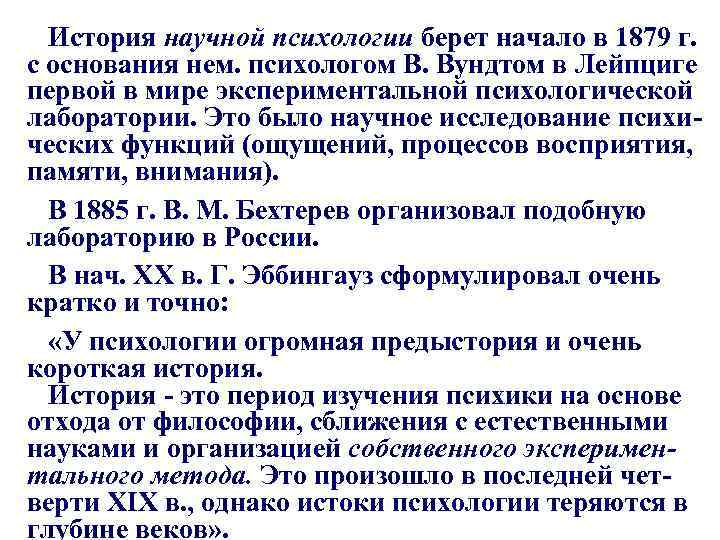 История научной психологии берет начало в 1879 г. с основания нем. психологом В. Вундтом в Лейпциге первой в мире экспериментальной психологической лаборатории. Это было научное исследование психических функций (ощущений, процессов восприятия, памяти, внимания).

В 1885 г. В. М. Бехтерев организовал подобную лабораторию в России.

В нач. XX в. Г. Эббингауз сформулировал очень кратко и точно:

«У психологии огромная предыстория и очень короткая история.

История - это период изучения психики на основе отхода от философии, сближения с естественными науками и организацией собственного экспериментального метода. Это произошло в последней четверти XIX в., однако истоки психологии теряются в глубине веков».